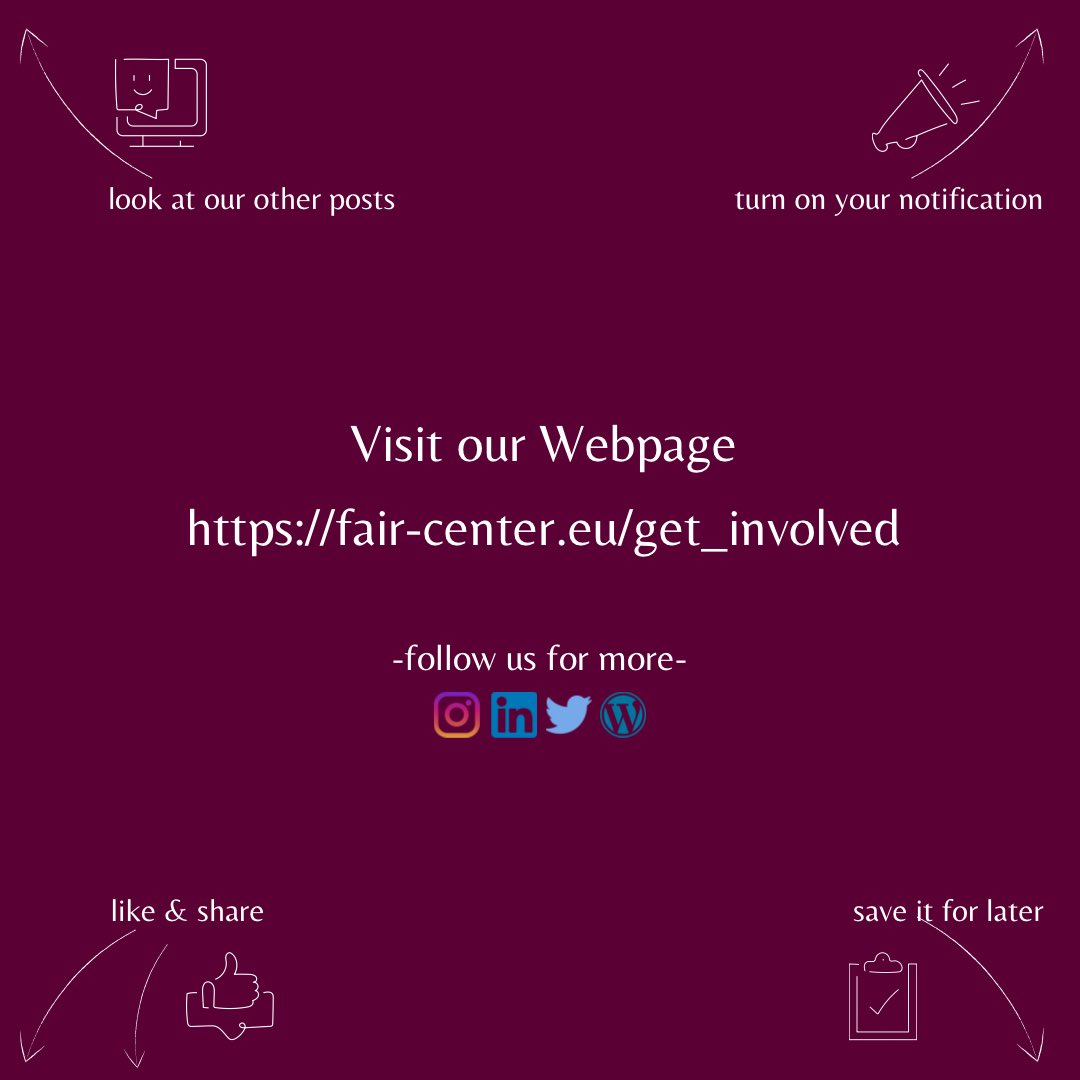 look at our other posts

turn on your notification

Visit our Webpage

https://fair-center.eu/get_involved

-follow us for more-

like & share

save it for later